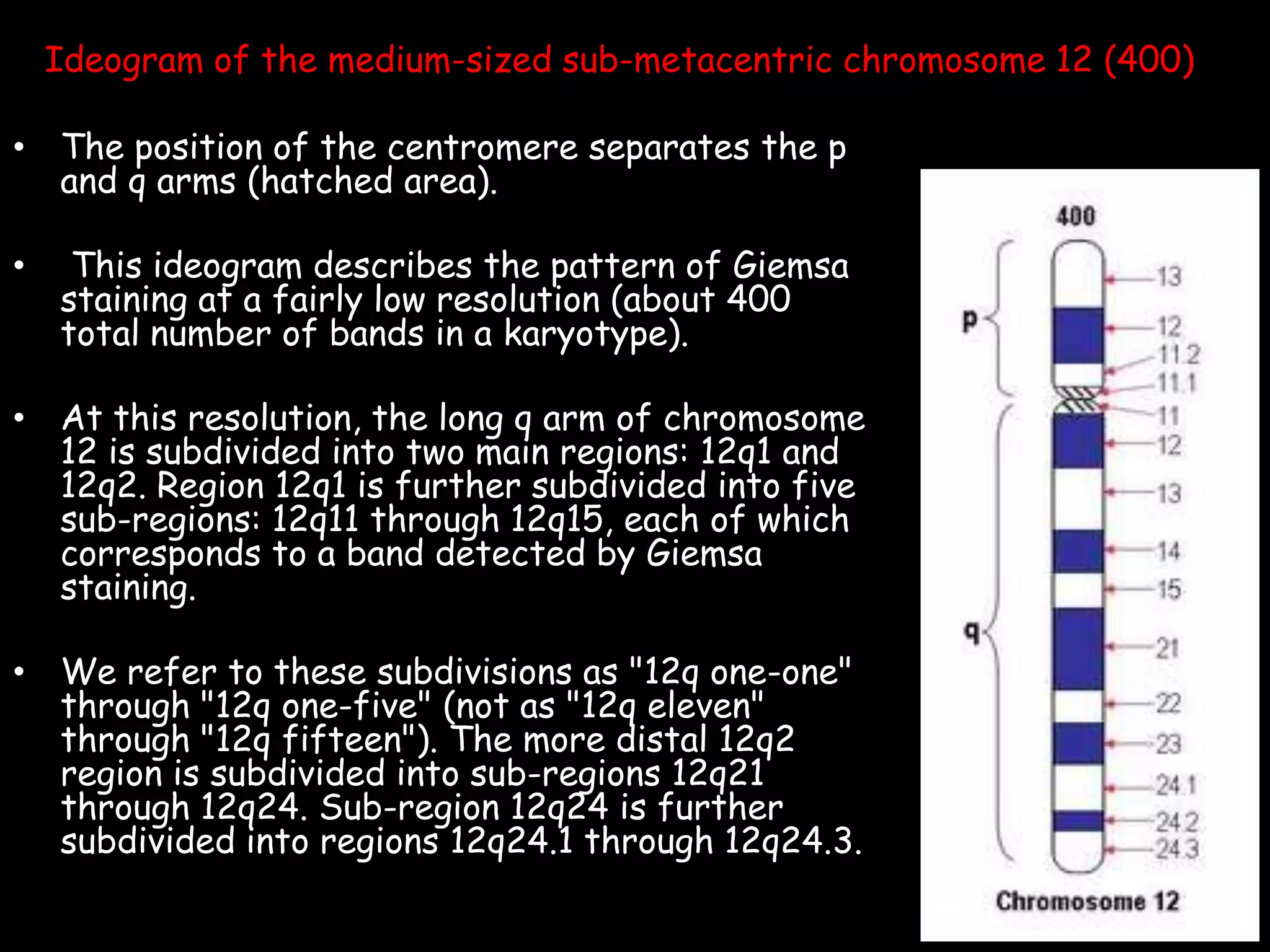 Ideogram of the medium-sized sub-metacentric chromosome 12 (400)

• The position of the centromere separates the p and q arms (hatched area).

• This ideogram describes the pattern of Giemsa staining at a fairly low resolution (about 400 total number of bands in a karyotype).

• At this resolution, the long q arm of chromosome 12 is subdivided into two main regions: 12q1 and 12q2. Region 12q1 is further subdivided into five sub-regions: 12q11 through 12q15, each of which corresponds to a band detected by Giemsa staining.

• We refer to these subdivisions as "12q one-one" through "12q one-five" (not as "12q eleven" through "12q fifteen"). The more distal 12q2 region is subdivided into sub-regions 12q21 through 12q24. Sub-region 12q24 is further subdivided into regions 12q24.1 through 12q24.3.

400

p

q

13
12
11.2
11.1
11
12
13
14
15
21
22
23
24.1
24.2
24.3

Chromosome 12